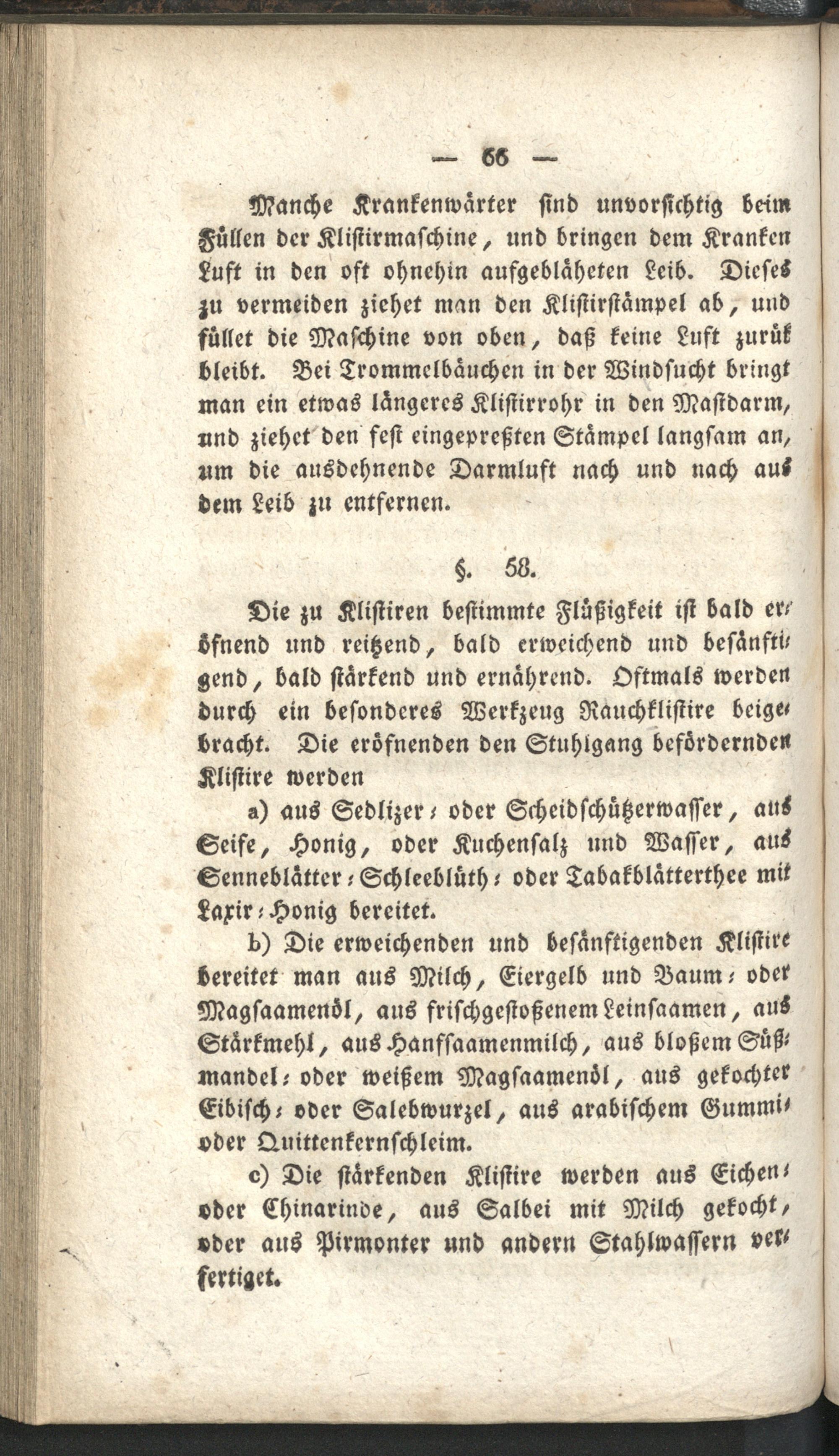 — 66 —

Manche Krankenwärter sind unvorsichtig beim Füllen der Klistirmaschine, und bringen dem Kranken Luft in den oft ohnehin aufgebläheten Leib. Dieses zu vermeiden ziehet man den Klistirstämpel ab, und füllet die Maschine von oben, daß keine Luft zurük bleibt. Bei Trommelbäuchen in der Windsucht bringt man ein etwas längeres Klistirrohr in den Mastdarm, und ziehet den fest eingepreßten Stämpel langsam an, um die ausdehnende Darmluft nach und nach aus dem Leib zu entfernen.

§. 58.

Die zu Klistiren bestimmte Flüßigkeit ist bald eröfnend und reitzend, bald erweichend und besänftigend, bald stärkend und ernährend. Oftmals werden durch ein besonderes Werkzeug Rauchklistire beigebracht. Die eröfnenden den Stuhlgang befördernden Klistire werden

a) aus Sedlizer- oder Scheidschützerwasser, aus Seife, Honig, oder Kuchensalz und Wasser, aus Senneblätter-Schleeblüth- oder Tabakblätterthee mit Laxir-Honig bereitet.

b) Die erweichenden und besänftigenden Klistire bereitet man aus Milch, Eiergelb und Baum- oder Magsaamenöl, aus frischgestoßenem Leinsaamen, aus Stärkmehl, aus Hanfsaamenmilch, aus bloßem Süßmandel- oder weißem Magsaamenöl, aus gekochter Eibisch- oder Salebwurzel, aus arabischem Gummi- oder Quittenkernschleim.

c) Die stärkenden Klistire werden aus Eichen- oder Chinarinde, aus Salbei mit Milch gekocht, oder aus Pirmonter und andern Stahlwassern verfertiget.